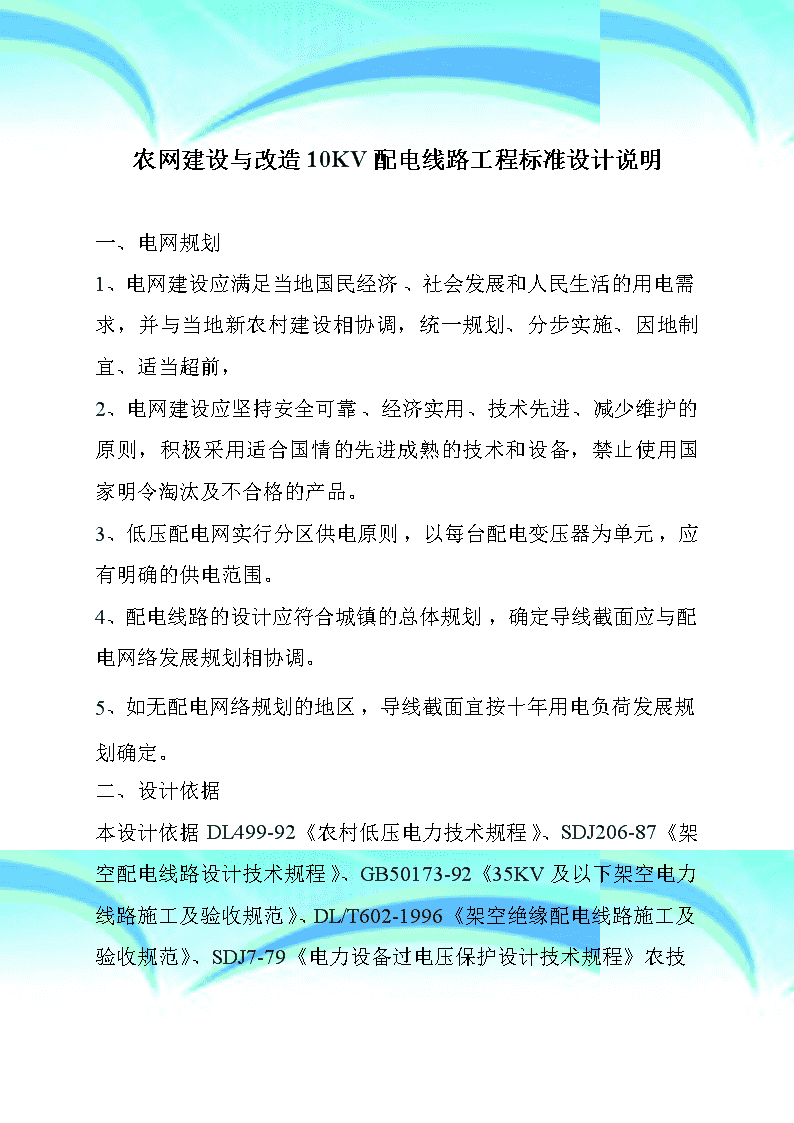 农网建设与改造10KV配电线路工程标准设计说明

一、电网规划

1、电网建设应满足当地国民经济、社会发展和人民生活的用电需求，并与当地新农村建设相协调，统一规划、分步实施、因地制宜、适当超前，

2、电网建设应坚持安全可靠、经济实用、技术先进、减少维护的原则，积极采用适合国情的先进成熟的技术和设备，禁止使用国家明令淘汰及不合格的产品。

3、低压配电网实行分区供电原则，以每台配电变压器为单元，应有明确的供电范围。

4、配电线路的设计应符合城镇的总体规划，确定导线截面应与配电网络发展规划相协调。

5、如无配电网络规划的地区，导线截面宜按十年用电负荷发展规划确定。

二、设计依据

本设计依据DL499-92《农村低压电力技术规程》、SDJ206-87《架空配电线路设计技术规程》、GB50173-92《35KV及以下架空电力线路施工及验收规范》、DL/T602-1996《架空绝缘配电线路施工及验收规范》、SDJ7-79《电力设备过电压保护设计技术规程》农技